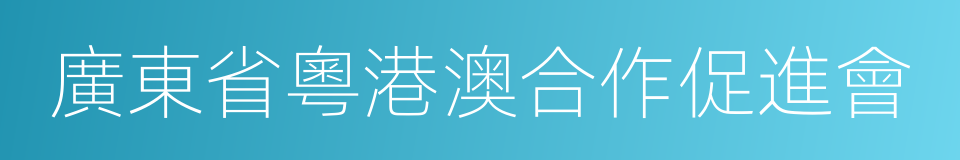 廣東省粵港澳合作促進會